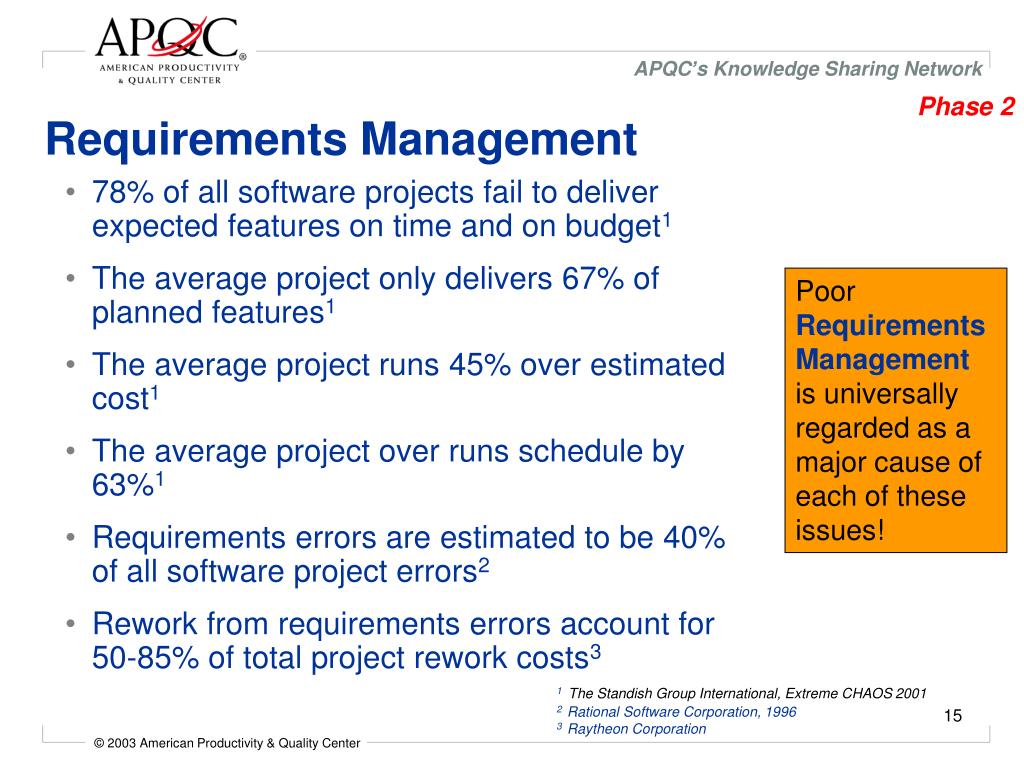 APQC®
AMERICAN PRODUCTIVITY & QUALITY CENTER

APQC's Knowledge Sharing Network

Phase 2

Requirements Management

• 78% of all software projects fail to deliver expected features on time and on budget$^1$
• The average project only delivers 67% of planned features$^1$
• The average project runs 45% over estimated cost$^1$
• The average project over runs schedule by 63%$^1$
• Requirements errors are estimated to be 40% of all software project errors$^2$
• Rework from requirements errors account for 50-85% of total project rework costs$^3$

Poor Requirements Management is universally regarded as a major cause of each of these issues!

$^1$ The Standish Group International, Extreme CHAOS 2001
$^2$ Rational Software Corporation, 1996
$^3$ Raytheon Corporation

15

© 2003 American Productivity & Quality Center